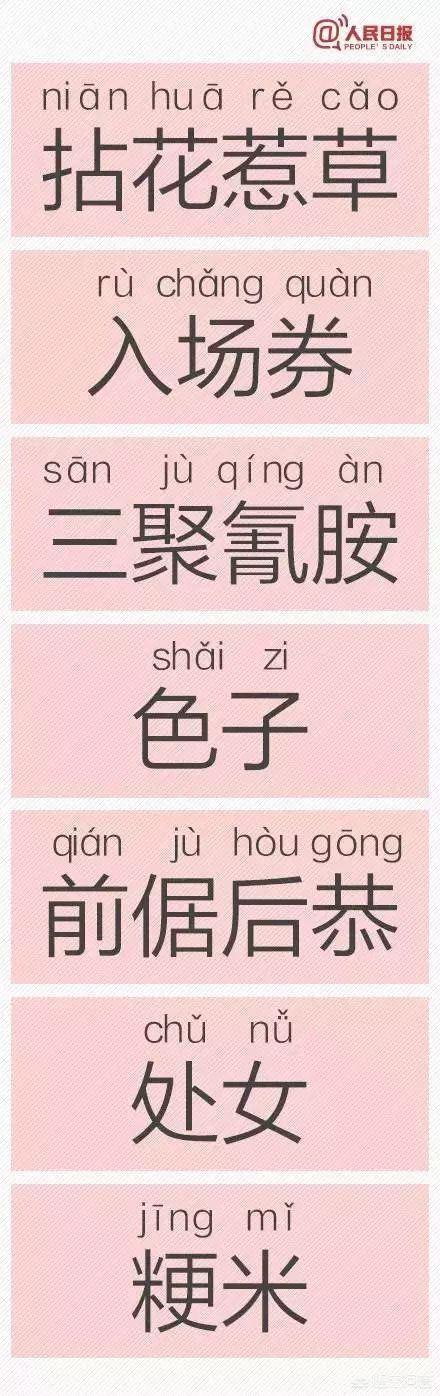 @人民日报 PEOPLE'S DAILY

niān huā rě cǎo
拈花惹草

rù chǎng quàn
入场券

sān jù qíng àn
三聚氰胺

shǎi zi
色子

qián jù hòu gōng
前倨后恭

chǔ nǚ
处女

jīng mǐ
粳米